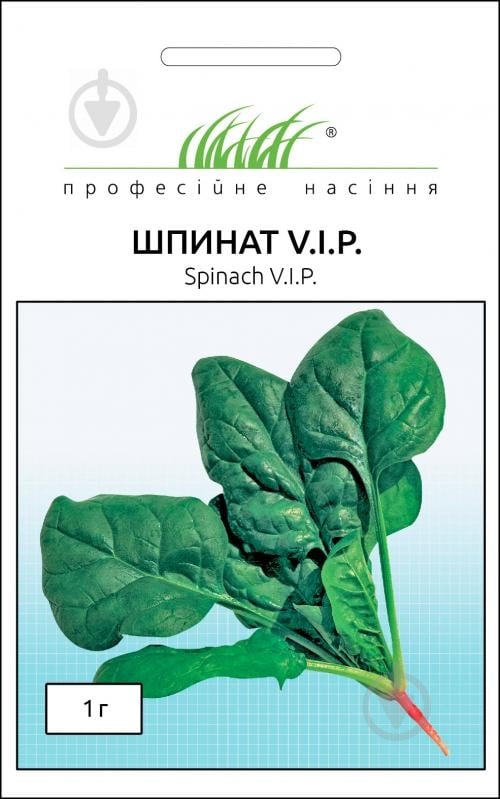 ®
професійне насіння

ШПИНАТ V.I.P.
Spinach V.I.P.

1 г